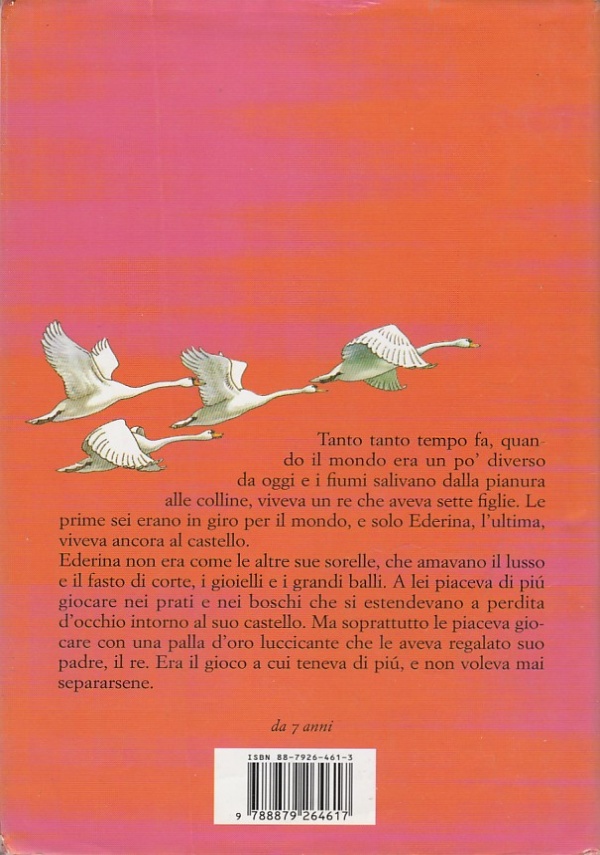 Tanto tanto tempo fa, quando il mondo era un po' diverso da oggi e i fiumi salivano dalla pianura alle colline, viveva un re che aveva sette figlie. Le prime sei erano in giro per il mondo, e solo Ederina, l'ultima, viveva ancora al castello.

Ederina non era come le altre sue sorelle, che amavano il lusso e il fasto di corte, i gioielli e i grandi balli. A lei piaceva di piú giocare nei prati e nei boschi che si estendevano a perdita d'occhio intorno al suo castello. Ma soprattutto le piaceva giocare con una palla d'oro luccicante che le aveva regalato suo padre, il re. Era il gioco a cui teneva di piú, e non voleva mai separarsene.

da 7 anni

ISBN 88-7926-461-3

9 788879 264617